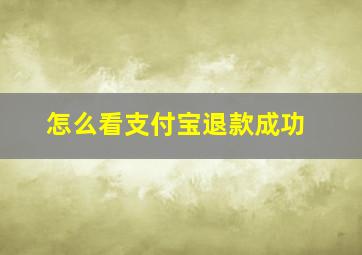 怎么看支付宝退款成功